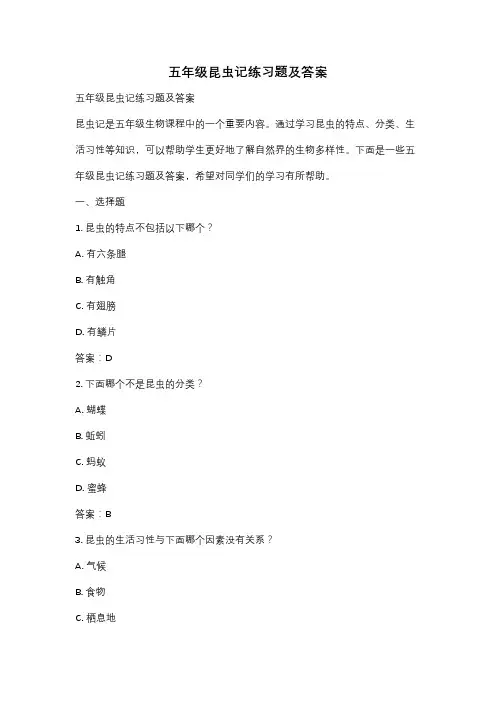 五年级昆虫记练习题及答案

五年级昆虫记练习题及答案

昆虫记是五年级生物课程中的一个重要内容。通过学习昆虫的特点、分类、生活习性等知识，可以帮助学生更好地了解自然界的生物多样性。下面是一些五年级昆虫记练习题及答案，希望对同学们的学习有所帮助。

一、选择题

1. 昆虫的特点不包括以下哪个？

A. 有六条腿

B. 有触角

C. 有翅膀

D. 有鳞片

答案：D

2. 下面哪个不是昆虫的分类？

A. 蝴蝶

B. 蚯蚓

C. 蚂蚁

D. 蜜蜂

答案：B

3. 昆虫的生活习性与下面哪个因素没有关系？

A. 气候

B. 食物

C. 栖息地